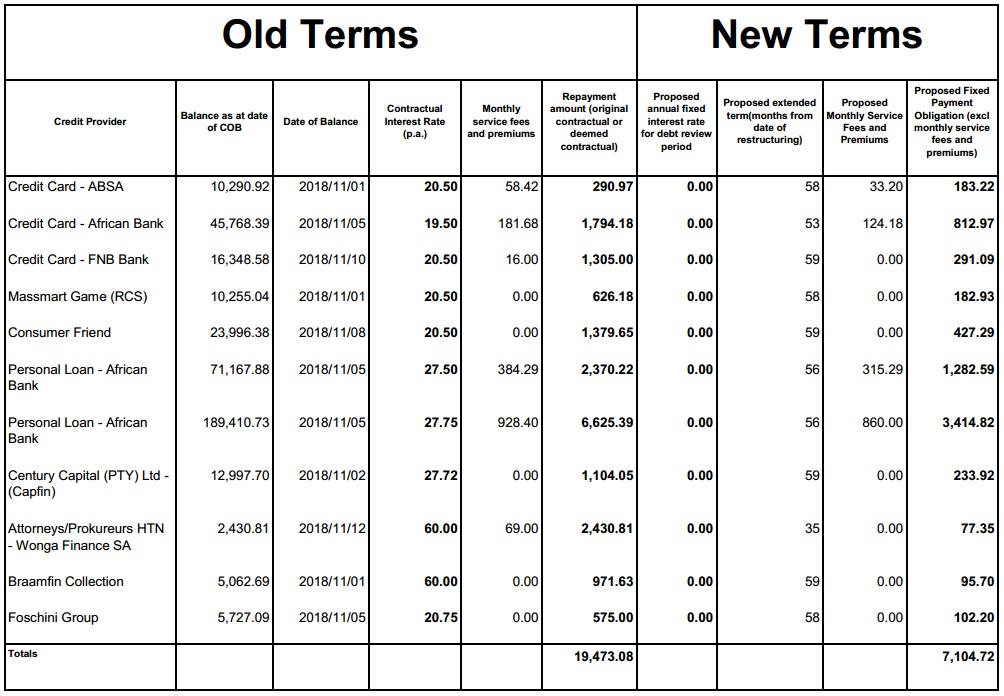 | Old Terms | | | | | | New Terms | | | |
|---|---|---|---|---|---|---|---|---|---|
| Credit Provider | Balance as at date of COB | Date of Balance | Contractual Interest Rate (p.a.) | Monthly service fees and premiums | Repayment amount (original contractual or deemed contractual) | Proposed annual fixed interest rate for debt review period | Proposed extended term(months from date of restructuring) | Proposed Monthly Service Fees and Premiums | Proposed Fixed Payment Obligation (excl monthly service fees and premiums) |
| Credit Card - ABSA | 10,290.92 | 2018/11/01 | 20.50 | 58.42 | 290.97 | 0.00 | 58 | 33.20 | 183.22 |
| Credit Card - African Bank | 45,768.39 | 2018/11/05 | 19.50 | 181.68 | 1,794.18 | 0.00 | 53 | 124.18 | 812.97 |
| Credit Card - FNB Bank | 16,348.58 | 2018/11/10 | 20.50 | 16.00 | 1,305.00 | 0.00 | 59 | 0.00 | 291.09 |
| Massmart Game (RCS) | 10,255.04 | 2018/11/01 | 20.50 | 0.00 | 626.18 | 0.00 | 58 | 0.00 | 182.93 |
| Consumer Friend | 23,996.38 | 2018/11/08 | 20.50 | 0.00 | 1,379.65 | 0.00 | 59 | 0.00 | 427.29 |
| Personal Loan - African Bank | 71,167.88 | 2018/11/05 | 27.50 | 384.29 | 2,370.22 | 0.00 | 56 | 315.29 | 1,282.59 |
| Personal Loan - African Bank | 189,410.73 | 2018/11/05 | 27.75 | 928.40 | 6,625.39 | 0.00 | 56 | 860.00 | 3,414.82 |
| Century Capital (PTY) Ltd - (Capfin) | 12,997.70 | 2018/11/02 | 27.72 | 0.00 | 1,104.05 | 0.00 | 59 | 0.00 | 233.92 |
| Attorneys/Prokureurs HTN - Wonga Finance SA | 2,430.81 | 2018/11/12 | 60.00 | 69.00 | 2,430.81 | 0.00 | 35 | 0.00 | 77.35 |
| Braamfin Collection | 5,062.69 | 2018/11/01 | 60.00 | 0.00 | 971.63 | 0.00 | 59 | 0.00 | 95.70 |
| Foschini Group | 5,727.09 | 2018/11/05 | 20.75 | 0.00 | 575.00 | 0.00 | 58 | 0.00 | 102.20 |
| Totals | | | | | 19,473.08 | | | | 7,104.72 |